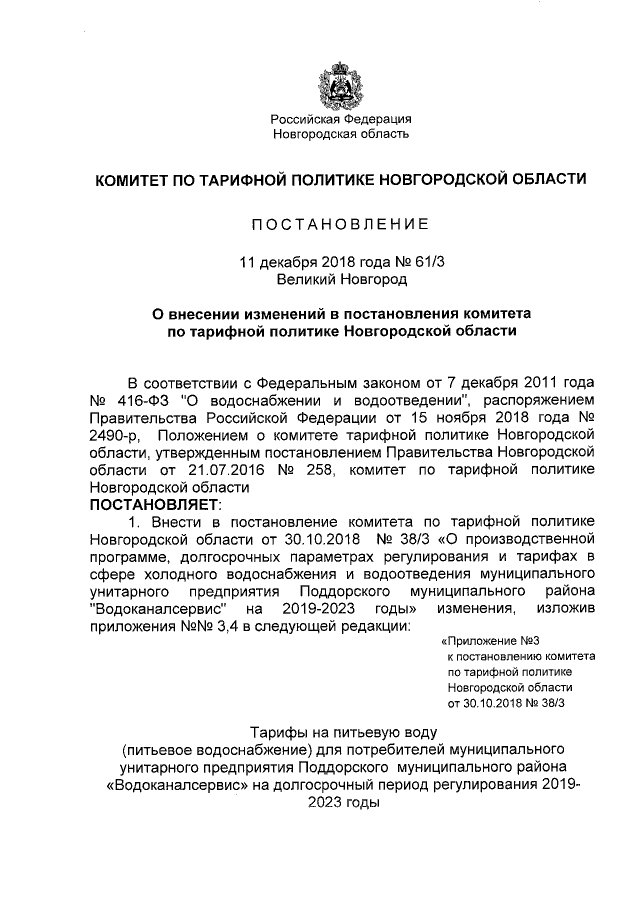 Российская Федерация
Новгородская область

КОМИТЕТ ПО ТАРИФНОЙ ПОЛИТИКЕ НОВГОРОДСКОЙ ОБЛАСТИ

ПОСТАНОВЛЕНИЕ

11 декабря 2018 года № 61/3
Великий Новгород

О внесении изменений в постановления комитета по тарифной политике Новгородской области

В соответствии с Федеральным законом от 7 декабря 2011 года № 416-ФЗ "О водоснабжении и водоотведении", распоряжением Правительства Российской Федерации от 15 ноября 2018 года № 2490-р, Положением о комитете тарифной политике Новгородской области, утвержденным постановлением Правительства Новгородской области от 21.07.2016 № 258, комитет по тарифной политике Новгородской области
ПОСТАНОВЛЯЕТ:

1. Внести в постановление комитета по тарифной политике Новгородской области от 30.10.2018 № 38/3 «О производственной программе, долгосрочных параметрах регулирования и тарифах в сфере холодного водоснабжения и водоотведения муниципального унитарного предприятия Поддорского муниципального района "Водоканалсервис" на 2019-2023 годы» изменения, изложив приложения №№ 3,4 в следующей редакции:

«Приложение №3
к постановлению комитета
по тарифной политике
Новгородской области
от 30.10.2018 № 38/3

Тарифы на питьевую воду
(питьевое водоснабжение) для потребителей муниципального унитарного предприятия Поддорского муниципального района «Водоканалсервис» на долгосрочный период регулирования 2019-2023 годы